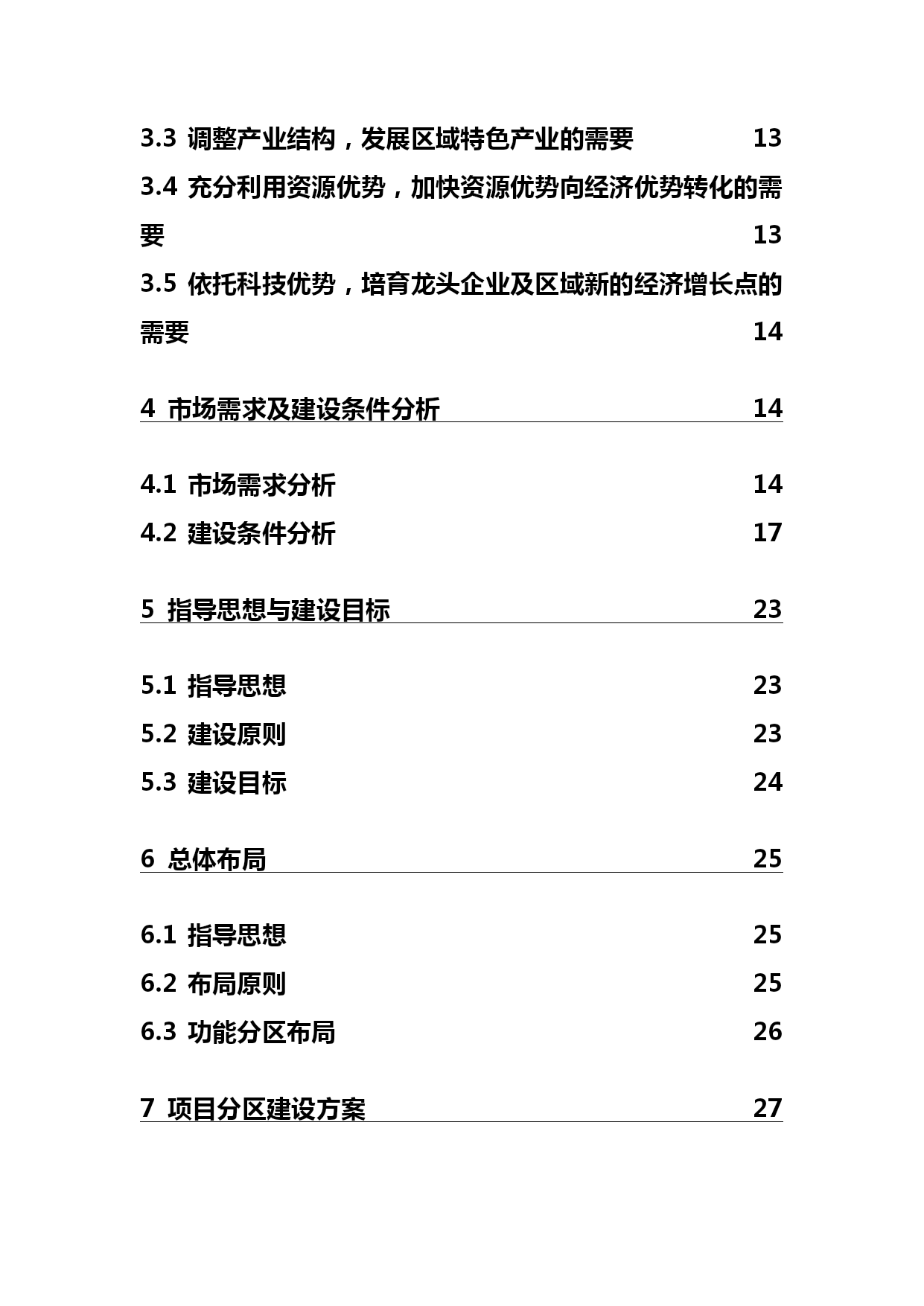 3.3 调整产业结构，发展区域特色产业的需要 13

3.4 充分利用资源优势，加快资源优势向经济优势转化的需要 13

3.5 依托科技优势，培育龙头企业及区域新的经济增长点的需要 14

4 市场需求及建设条件分析 14

4.1 市场需求分析 14

4.2 建设条件分析 17

5 指导思想与建设目标 23

5.1 指导思想 23

5.2 建设原则 23

5.3 建设目标 24

6 总体布局 25

6.1 指导思想 25

6.2 布局原则 25

6.3 功能分区布局 26

7 项目分区建设方案 27